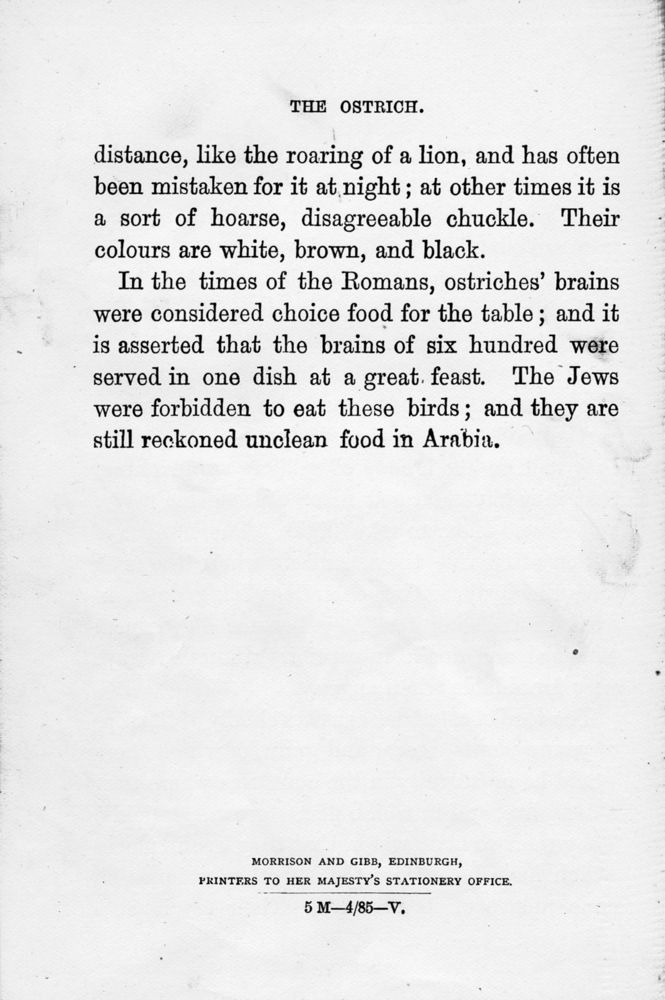 THE OSTRICH.

distance, like the roaring of a lion, and has often been mistaken for it at night; at other times it is a sort of hoarse, disagreeable chuckle. Their colours are white, brown, and black.

In the times of the Romans, ostriches' brains were considered choice food for the table; and it is asserted that the brains of six hundred were served in one dish at a great feast. The Jews were forbidden to eat these birds; and they are still reckoned unclean food in Arabia.

MORRISON AND GIBB, EDINBURGH,
PRINTERS TO HER MAJESTY'S STATIONERY OFFICE.
5 M—4/85—V.